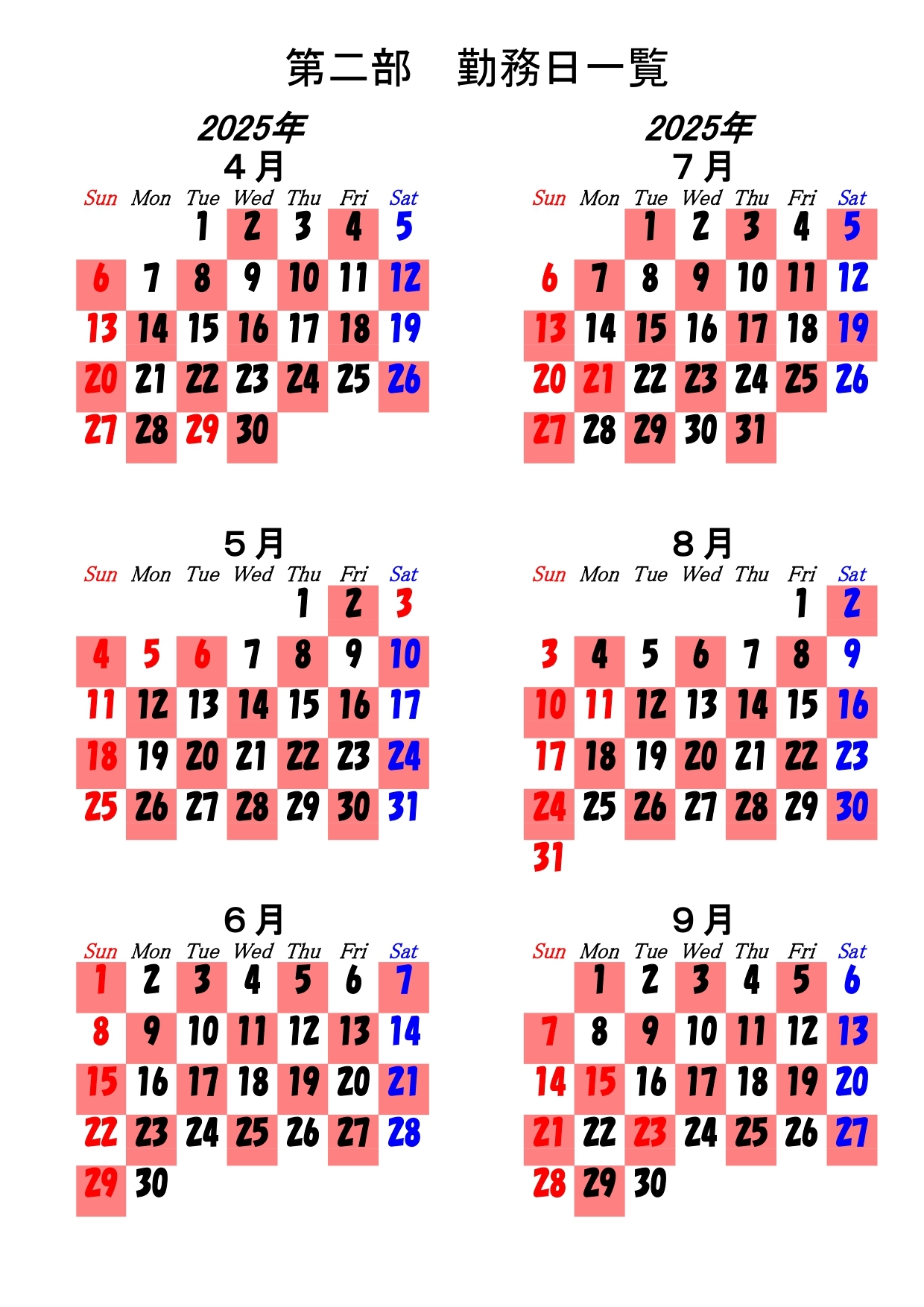 第二部　勤務日一覧

2025年
４月

| Sun | Mon | Tue | Wed | Thu | Fri | Sat |
|---|---|---|---|---|---|---|
| | | 1 | 2 | 3 | 4 | 5 |
| 6 | 7 | 8 | 9 | 10 | 11 | 12 |
| 13 | 14 | 15 | 16 | 17 | 18 | 19 |
| 20 | 21 | 22 | 23 | 24 | 25 | 26 |
| 27 | 28 | 29 | 30 | | | |

５月

| Sun | Mon | Tue | Wed | Thu | Fri | Sat |
|---|---|---|---|---|---|---|
| | | | | 1 | 2 | 3 |
| 4 | 5 | 6 | 7 | 8 | 9 | 10 |
| 11 | 12 | 13 | 14 | 15 | 16 | 17 |
| 18 | 19 | 20 | 21 | 22 | 23 | 24 |
| 25 | 26 | 27 | 28 | 29 | 30 | 31 |

６月

| Sun | Mon | Tue | Wed | Thu | Fri | Sat |
|---|---|---|---|---|---|---|
| 1 | 2 | 3 | 4 | 5 | 6 | 7 |
| 8 | 9 | 10 | 11 | 12 | 13 | 14 |
| 15 | 16 | 17 | 18 | 19 | 20 | 21 |
| 22 | 23 | 24 | 25 | 26 | 27 | 28 |
| 29 | 30 | | | | | |

2025年
７月

| Sun | Mon | Tue | Wed | Thu | Fri | Sat |
|---|---|---|---|---|---|---|
| | | 1 | 2 | 3 | 4 | 5 |
| 6 | 7 | 8 | 9 | 10 | 11 | 12 |
| 13 | 14 | 15 | 16 | 17 | 18 | 19 |
| 20 | 21 | 22 | 23 | 24 | 25 | 26 |
| 27 | 28 | 29 | 30 | 31 | | |

８月

| Sun | Mon | Tue | Wed | Thu | Fri | Sat |
|---|---|---|---|---|---|---|
| | | | | | 1 | 2 |
| 3 | 4 | 5 | 6 | 7 | 8 | 9 |
| 10 | 11 | 12 | 13 | 14 | 15 | 16 |
| 17 | 18 | 19 | 20 | 21 | 22 | 23 |
| 24 | 25 | 26 | 27 | 28 | 29 | 30 |
| 31 | | | | | | |

９月

| Sun | Mon | Tue | Wed | Thu | Fri | Sat |
|---|---|---|---|---|---|---|
| | 1 | 2 | 3 | 4 | 5 | 6 |
| 7 | 8 | 9 | 10 | 11 | 12 | 13 |
| 14 | 15 | 16 | 17 | 18 | 19 | 20 |
| 21 | 22 | 23 | 24 | 25 | 26 | 27 |
| 28 | 29 | 30 | | | | |